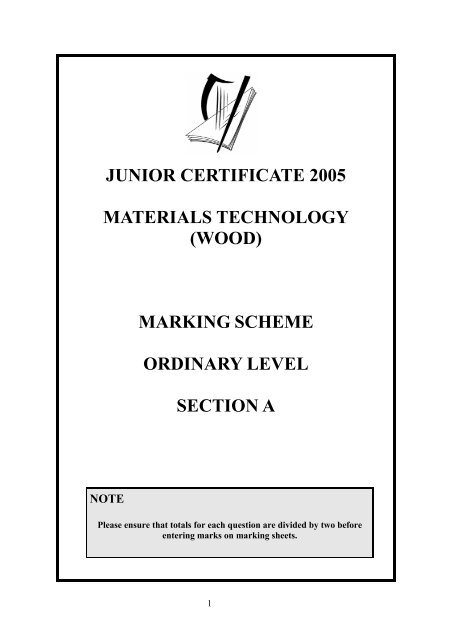 JUNIOR CERTIFICATE 2005

MATERIALS TECHNOLOGY (WOOD)

MARKING SCHEME

ORDINARY LEVEL

SECTION A

NOTE

Please ensure that totals for each question are divided by two before entering marks on marking sheets.

1